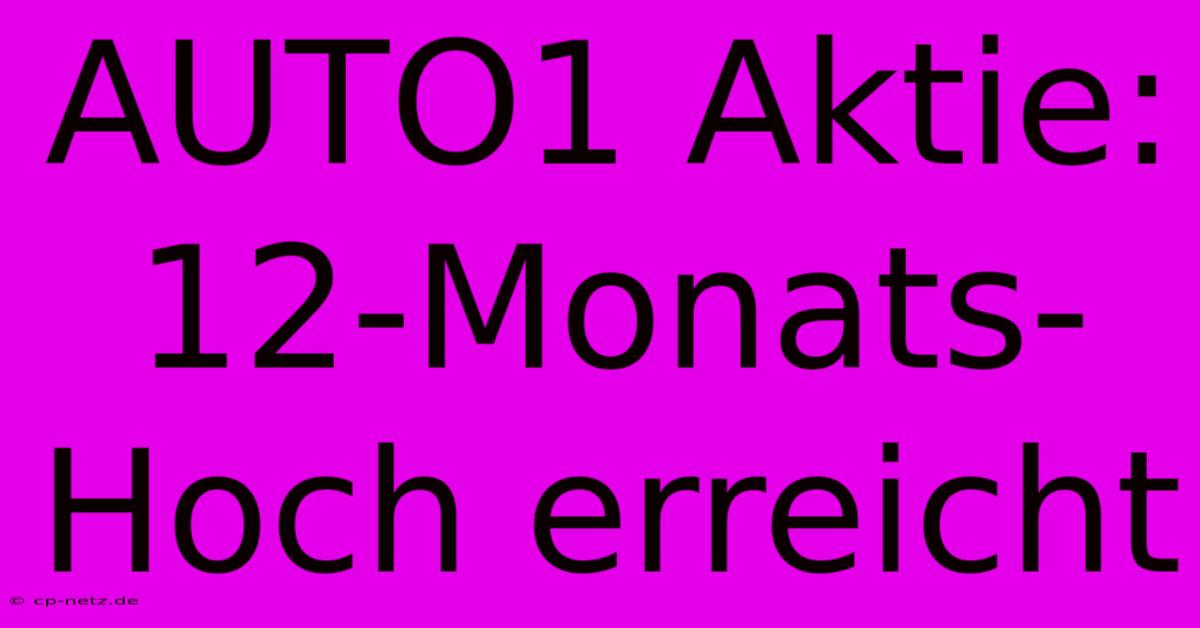 AUTO1 Aktie: 12-Monats-Hoch erreicht

© cp-netz.de